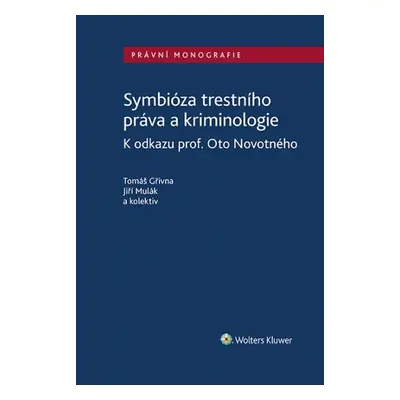 PRÁVNÍ MONOGRAFIE

Symbióza trestního práva a kriminologie

K odkazu prof. Oto Novotného

Tomáš Gřivna
Jiří Mulák
a kolektiv

Wolters Kluwer